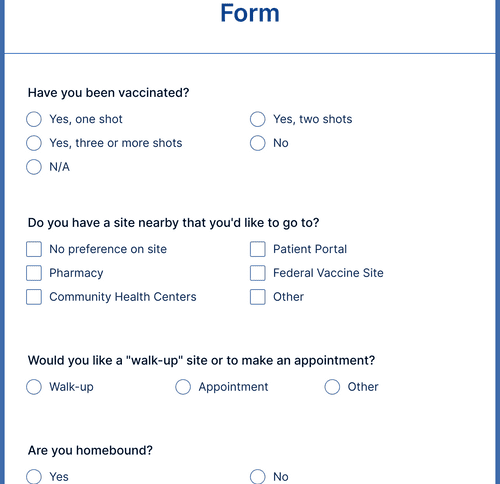 Form

Have you been vaccinated?

Yes, one shot
Yes, two shots
Yes, three or more shots
No
N/A

Do you have a site nearby that you'd like to go to?

No preference on site
Patient Portal
Pharmacy
Federal Vaccine Site
Community Health Centers
Other

Would you like a "walk-up" site or to make an appointment?

Walk-up
Appointment
Other

Are you homebound?

Yes
No